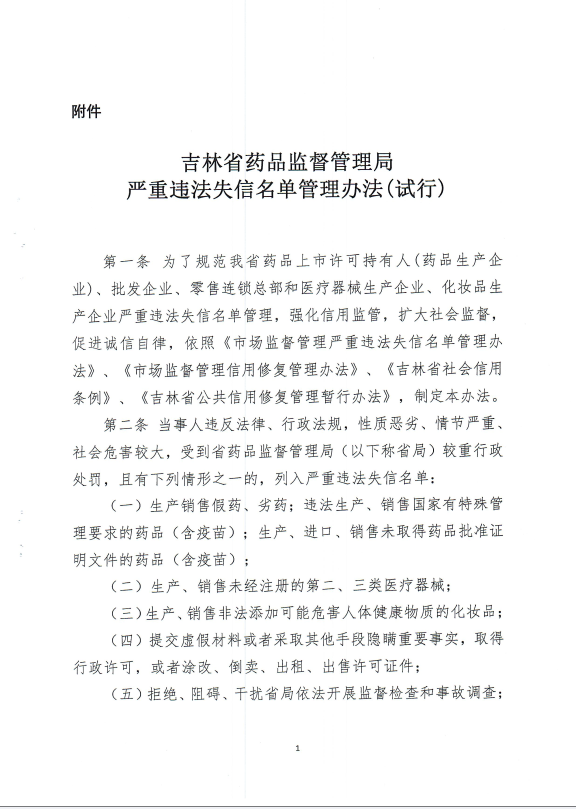 附件

吉林省药品监督管理局
严重违法失信名单管理办法(试行)

第一条 为了规范我省药品上市许可持有人(药品生产企业)、批发企业、零售连锁总部和医疗器械生产企业、化妆品生产企业严重违法失信名单管理，强化信用监管，扩大社会监督，促进诚信自律，依照《市场监督管理严重违法失信名单管理办法》、《市场监督管理信用修复管理办法》、《吉林省社会信用条例》、《吉林省公共信用修复管理暂行办法》，制定本办法。

第二条 当事人违反法律、行政法规，性质恶劣、情节严重、社会危害较大，受到省药品监督管理局（以下称省局）较重行政处罚，且有下列情形之一的，列入严重违法失信名单：

（一）生产销售假药、劣药；违法生产、销售国家有特殊管理要求的药品（含疫苗）；生产、进口、销售未取得药品批准证明文件的药品（含疫苗）；

（二）生产、销售未经注册的第二、三类医疗器械；

（三）生产、销售非法添加可能危害人体健康物质的化妆品；

（四）提交虚假材料或者采取其他手段隐瞒重要事实，取得行政许可，或者涂改、倒卖、出租、出售许可证件；

（五）拒绝、阻碍、干扰省局依法开展监督检查和事故调查；

1